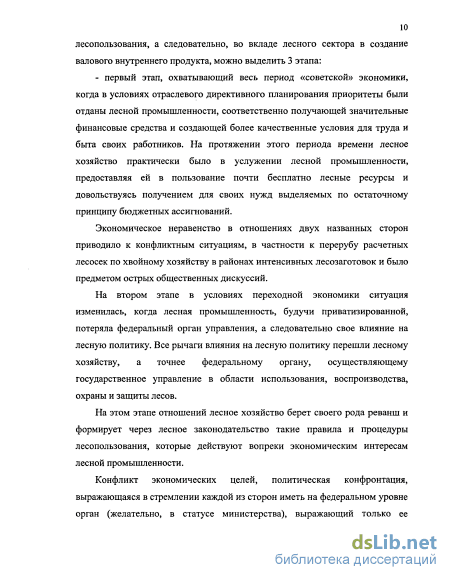 10

лесопользования, а следовательно, во вкладе лесного сектора в создание валового внутреннего продукта, можно выделить 3 этапа:

- первый этап, охватывающий весь период «советской» экономики, когда в условиях отраслевого директивного планирования приоритеты были отданы лесной промышленности, соответственно получающей значительные финансовые средства и создающей более качественные условия для труда и быта своих работников. На протяжении этого периода времени лесное хозяйство практически было в услужении лесной промышленности, предоставляя ей в пользование почти бесплатно лесные ресурсы и довольствуясь получением для своих нужд выделяемых по остаточному принципу бюджетных ассигнований.

Экономическое неравенство в отношениях двух названных сторон приводило к конфликтным ситуациям, в частности к перерубу расчетных лесосек по хвойному хозяйству в районах интенсивных лесозаготовок и было предметом острых общественных дискуссий.

На втором этапе в условиях переходной экономики ситуация изменилась, когда лесная промышленность, будучи приватизированной, потеряла федеральный орган управления, а следовательно свое влияние на лесную политику. Все рычаги влияния на лесную политику перешли лесному хозяйству, а точнее федеральному органу, осуществляющему государственное управление в области использования, воспроизводства, охраны и защиты лесов.

На этом этапе отношений лесное хозяйство берет своего рода реванш и формирует через лесное законодательство такие правила и процедуры лесопользования, которые действуют вопреки экономическим интересам лесной промышленности.

Конфликт экономических целей, политическая конфронтация, выражающаяся в стремлении каждой из сторон иметь на федеральном уровне орган (желательно, в статусе министерства), выражающий только ее

dsLib.net
библиотека диссертаций